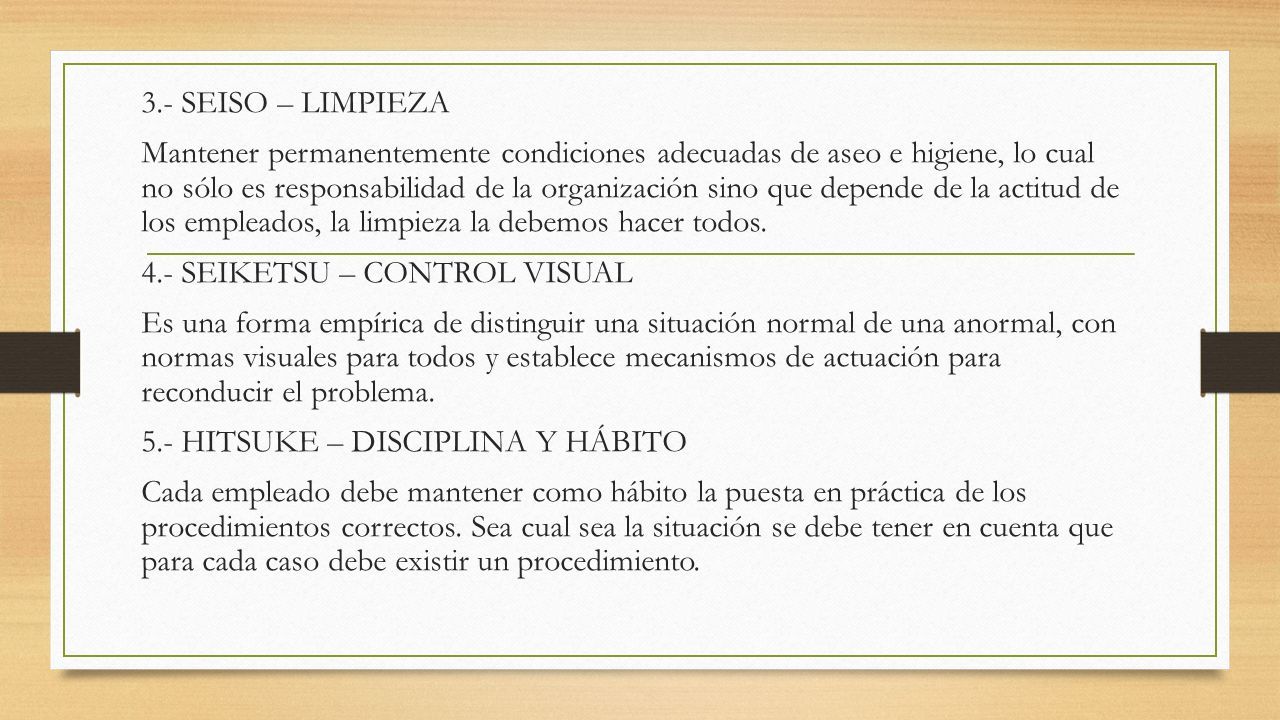 3.- SEISO – LIMPIEZA

Mantener permanentemente condiciones adecuadas de aseo e higiene, lo cual no sólo es responsabilidad de la organización sino que depende de la actitud de los empleados, la limpieza la debemos hacer todos.

4.- SEIKETSU – CONTROL VISUAL

Es una forma empírica de distinguir una situación normal de una anormal, con normas visuales para todos y establece mecanismos de actuación para reconducir el problema.

5.- HITSUKE – DISCIPLINA Y HÁBITO

Cada empleado debe mantener como hábito la puesta en práctica de los procedimientos correctos. Sea cual sea la situación se debe tener en cuenta que para cada caso debe existir un procedimiento.